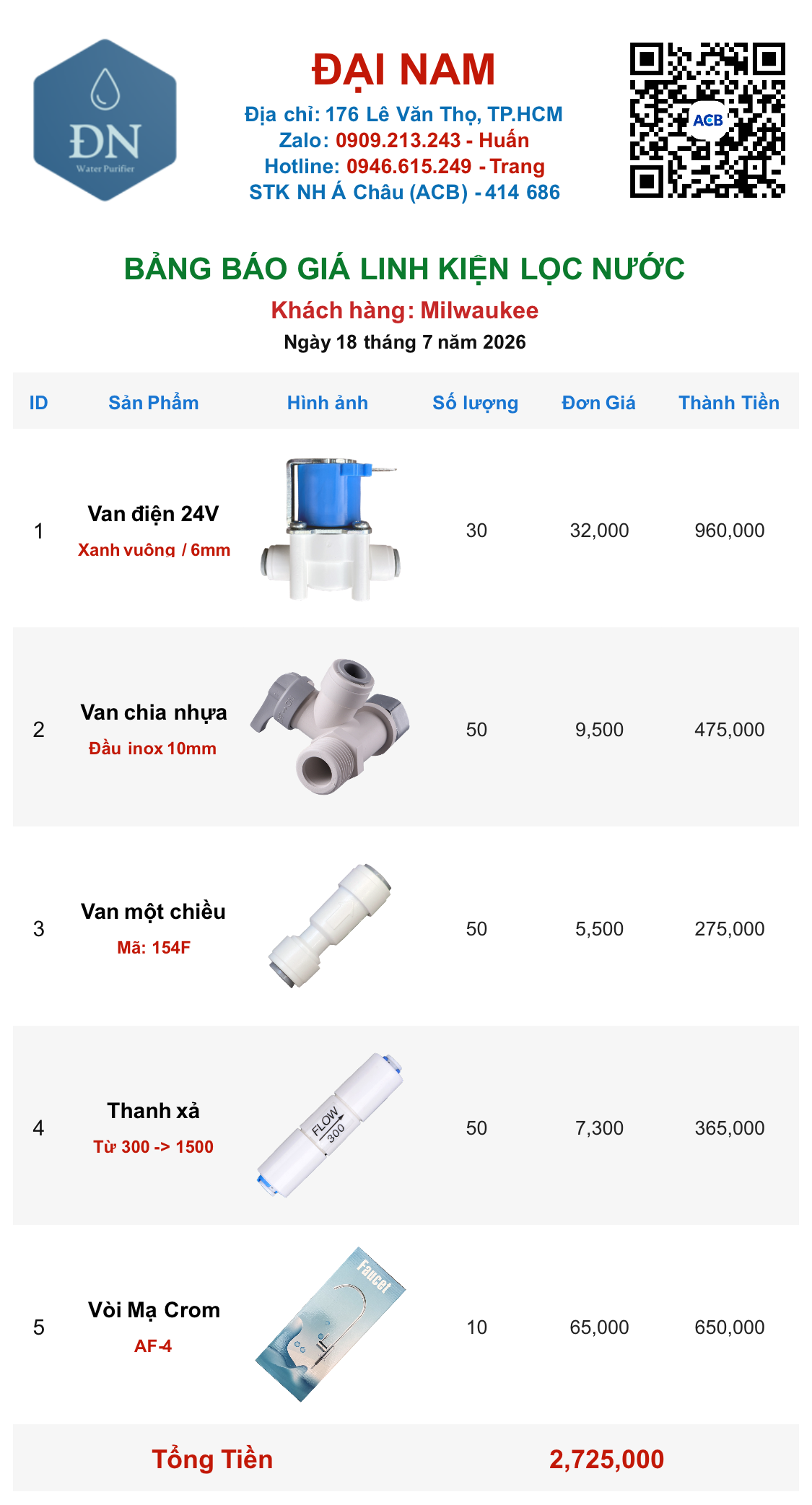 ĐN
Water Purifier

ĐẠI NAM
Địa chỉ: 176 Lê Văn Thọ, TP.HCM
Zalo: 0909.213.243 - Huấn
Hotline: 0946.615.249 - Trang
STK NH Á Châu (ACB) - 414 686

ACB

BẢNG BÁO GIÁ LINH KIỆN LỌC NƯỚC
Khách hàng: Milwaukee
Ngày 18 tháng 7 năm 2026

| ID | Sản Phẩm | Hình ảnh | Số lượng | Đơn Giá | Thành Tiền |
|---|---|---|---|---|---|
| 1 | Van điện 24V Xanh vuông / 6mm | | 30 | 32,000 | 960,000 |
| 2 | Van chia nhựa Đầu inox 10mm | | 50 | 9,500 | 475,000 |
| 3 | Van một chiều Mã: 154F | | 50 | 5,500 | 275,000 |
| 4 | Thanh xả Từ 300 -> 1500 | FLOW 300 | 50 | 7,300 | 365,000 |
| 5 | Vòi Mạ Crom AF-4 | Faucet | 10 | 65,000 | 650,000 |

Tổng Tiền 2,725,000